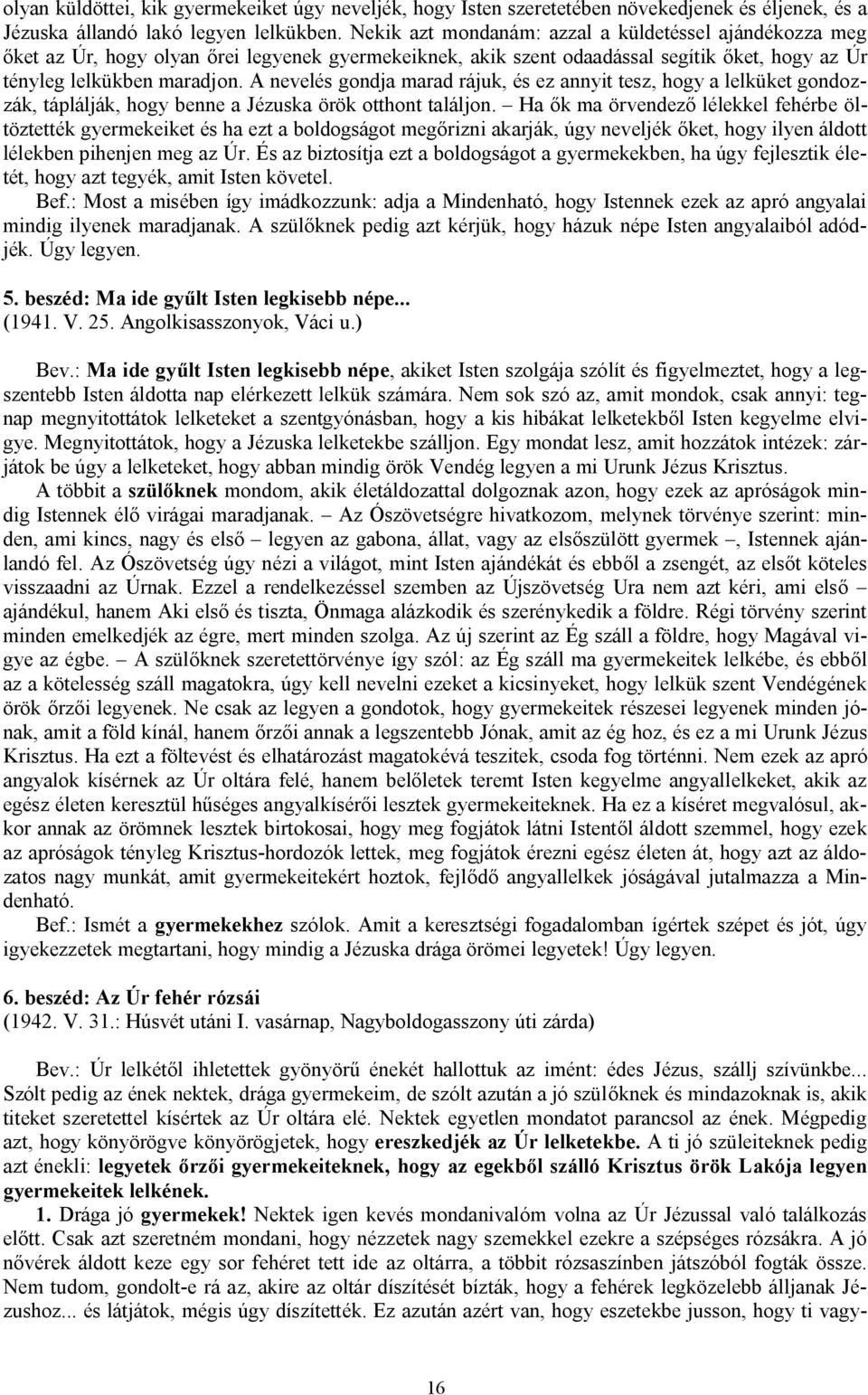 olyan küldöttei, kik gyermekeiket úgy neveljék, hogy Isten szeretetében növekedjenek és éljenek, és a Jézuska állandó lakó legyen lelkükben. Nekik azt mondanám: azzal a küldetéssel ajándékozza meg őket az Úr, hogy olyan őrei legyenek gyermekeiknek, akik szent odaadással segítik őket, hogy az Úr tényleg lelkükben maradjon. A nevelés gondja marad rájuk, és ez annyit tesz, hogy a lelküket gondozzák, táplálják, hogy benne a Jézuska örök otthont találjon. – Ha ők ma örvendező lélekkel fehérbe öltöztették gyermekeiket és ha ezt a boldogságot megőrizni akarják, úgy neveljék őket, hogy ilyen áldott lélekben pihenjen meg az Úr. És az biztosítja ezt a boldogságot a gyermekekben, ha úgy fejlesztik életét, hogy azt tegyék, amit Isten követel.
Bef.: Most a misében így imádkozzunk: adja a Mindenható, hogy Istennek ezek az apró angyalai mindig ilyenek maradjanak. A szülőknek pedig azt kérjük, hogy házuk népe Isten angyalaiból adódjék. Úgy legyen.

5. beszéd: Ma ide gyűlt Isten legkisebb népe...
(1941. V. 25. Angolkisasszonyok, Váci u.)

Bev.: Ma ide gyűlt Isten legkisebb népe, akiket Isten szolgája szólít és figyelmeztet, hogy a legszentebb Isten áldotta nap elérkezett lelkük számára. Nem sok szó az, amit mondok, csak annyi: tegnap megnyitottátok lelketeket a szentgyónásban, hogy a kis hibákat lelketekből Isten kegyelme elvigye. Megnyitottátok, hogy a Jézuska lelketekbe szálljon. Egy mondat lesz, amit hozzátok intézek: zárjátok be úgy a lelketeket, hogy abban mindig örök Vendég legyen a mi Urunk Jézus Krisztus.
A többit a szülőknek mondom, akik életáldozattal dolgoznak azon, hogy ezek az apróságok mindig Istennek élő virágai maradjanak. – Az Ószövetségre hivatkozom, melynek törvénye szerint: minden, ami kincs, nagy és első – legyen az gabona, állat, vagy az elsőszülött gyermek –, Istennek ajánlandó fel. Az Ószövetség úgy nézi a világot, mint Isten ajándékát és ebből a zsengét, az elsőt köteles visszaadni az Úrnak. Ezzel a rendelkezéssel szemben az Újszövetség Ura nem azt kéri, ami első – ajándékul, hanem Aki első és tiszta, Önmaga alázkodik és szerénykedik a földre. Régi törvény szerint minden emelkedjék az égre, mert minden szolga. Az új szerint az Ég száll a földre, hogy Magával vigye az égbe. – A szülőknek szeretettörvénye így szól: az Ég száll ma gyermekeitek lelkébe, és ebből az a kötelesség száll magatokra, úgy kell nevelni ezeket a kicsinyeket, hogy lelkük szent Vendégének örök őrzői legyenek. Ne csak az legyen a gondotok, hogy gyermekeitek részesei legyenek minden jónak, amit a föld kínál, hanem őrzői annak a legszentebb Jónak, amit az ég hoz, és ez a mi Urunk Jézus Krisztus. Ha ezt a föltevést és elhatározást magatokévá teszitek, csoda fog történni. Nem ezek az apró angyalok kísérnek az Úr oltára felé, hanem belőletek teremt Isten kegyelme angyallelkeket, akik az egész életen keresztül hűséges angyalkísérői lesztek gyermekeiteknek. Ha ez a kíséret megvalósul, akkor annak az örömnek lesztek birtokosai, hogy meg fogjátok látni Istentől áldott szemmel, hogy ezek az apróságok tényleg Krisztus-hordozók lettek, meg fogjátok érezni egész életen át, hogy azt az áldozatos nagy munkát, amit gyermekeitekért hoztok, fejlődő angyallelkek jóságával jutalmazza a Mindenható.
Bef.: Ismét a gyermekekhez szólok. Amit a keresztségi fogadalomban ígértek szépet és jót, úgy igyekezzetek megtartani, hogy mindig a Jézuska drága örömei legyetek! Úgy legyen.

6. beszéd: Az Úr fehér rózsái
(1942. V. 31.: Húsvét utáni I. vasárnap, Nagyboldogasszony úti zárda)

Bev.: Úr lelkétől ihletettek gyönyörű énekét hallottuk az imént: édes Jézus, szállj szívünkbe... Szólt pedig az ének nektek, drága gyermekeim, de szólt azután a jó szülőknek és mindazoknak is, akik titeket szeretettel kísértek az Úr oltára elé. Nektek egyetlen mondatot parancsol az ének. Mégpedig azt, hogy könyörögve könyörögjetek, hogy ereszkedjék az Úr lelketekbe. A ti jó szüleiteknek pedig azt énekli: legyetek őrzői gyermekeiteknek, hogy az egekből szálló Krisztus örök Lakója legyen gyermekeitek lelkének.
1. Drága jó gyermekek! Nektek igen kevés mondanivalóm volna az Úr Jézussal való találkozás előtt. Csak azt szeretném mondani, hogy nézzetek nagy szemekkel ezekre a szépséges rózsákra. A jó nővérek áldott keze egy sor fehéret tett ide az oltárra, a többit rózsaszínben játszóból fogták össze. Nem tudom, gondolt-e rá az, akire az oltár díszítését bízták, hogy a fehérek legközelebb álljanak Jézushoz... és látjátok, mégis úgy díszítették. Ez azután azért van, hogy eszetekbe jusson, hogy ti vagy-

16